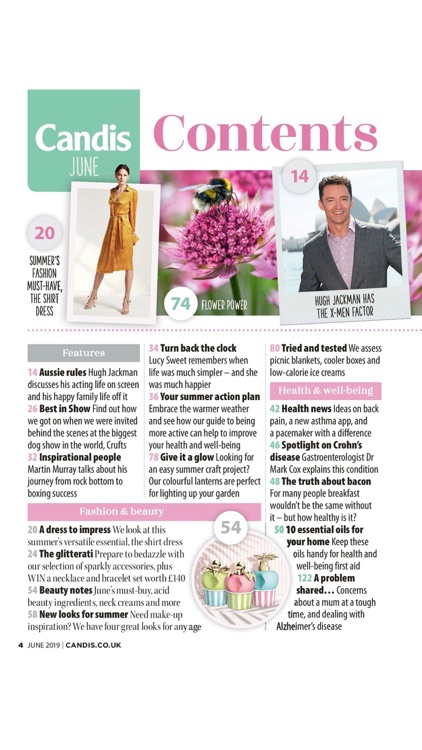 Candis JUNE

Contents

20
SUMMER'S FASHION MUST-HAVE, THE SHIRT DRESS

74 FLOWER POWER

14
HUGH JACKMAN HAS THE X-MEN FACTOR

Features

14 Aussie rules Hugh Jackman discusses his acting life on screen and his happy family life off it
26 Best in Show Find out how we got on when we were invited behind the scenes at the biggest dog show in the world, Crufts
32 Inspirational people Martin Murray talks about his journey from rock bottom to boxing success

34 Turn back the clock Lucy Sweet remembers when life was much simpler – and she was much happier
36 Your summer action plan Embrace the warmer weather and see how our guide to being more active can help to improve your health and well-being
78 Give it a glow Looking for an easy summer craft project? Our colourful lanterns are perfect for lighting up your garden

80 Tried and tested We assess picnic blankets, cooler boxes and low-calorie ice creams

Health & well-being

42 Health news Ideas on back pain, a new asthma app, and a pacemaker with a difference
46 Spotlight on Crohn's disease Gastroenterologist Dr Mark Cox explains this condition
48 The truth about bacon For many people breakfast wouldn't be the same without it – but how healthy is it?
50 10 essential oils for your home Keep these oils handy for health and well-being first aid
122 A problem shared... Concerns about a mum at a tough time, and dealing with Alzheimer's disease

Fashion & beauty

20 A dress to impress We look at this summer's versatile essential, the shirt dress
24 The glitterati Prepare to bedazzle with our selection of sparkly accessories, plus WIN a necklace and bracelet set worth £140
54 Beauty notes June's must-buy, acid beauty ingredients, neck creams and more
58 New looks for summer Need make-up inspiration? We have four great looks for any age

54

4 JUNE 2019 | CANDIS.CO.UK